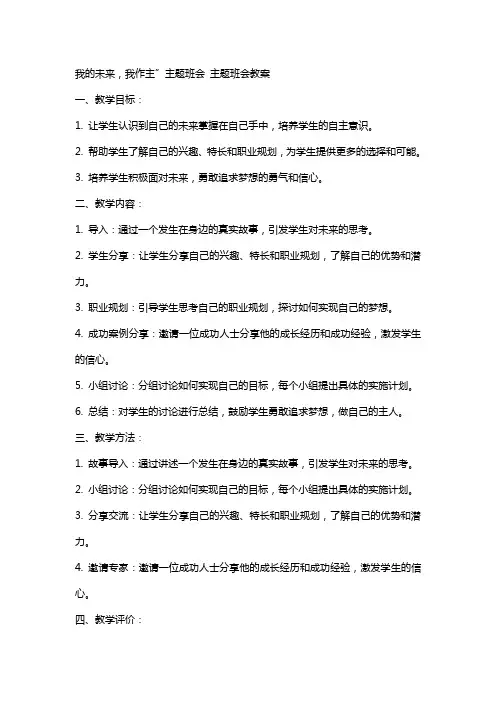 我的未来，我作主”主题班会 主题班会教案

一、教学目标：

1. 让学生认识到自己的未来掌握在自己手中，培养学生的自主意识。

2. 帮助学生了解自己的兴趣、特长和职业规划，为学生提供更多的选择和可能。

3. 培养学生积极面对未来，勇敢追求梦想的勇气和信心。

二、教学内容：

1. 导入：通过一个发生在身边的真实故事，引发学生对未来的思考。

2. 学生分享：让学生分享自己的兴趣、特长和职业规划，了解自己的优势和潜力。

3. 职业规划：引导学生思考自己的职业规划，探讨如何实现自己的梦想。

4. 成功案例分享：邀请一位成功人士分享他的成长经历和成功经验，激发学生的信心。

5. 小组讨论：分组讨论如何实现自己的目标，每个小组提出具体的实施计划。

6. 总结：对学生的讨论进行总结，鼓励学生勇敢追求梦想，做自己的主人。

三、教学方法：

1. 故事导入：通过讲述一个发生在身边的真实故事，引发学生对未来的思考。

2. 小组讨论：分组讨论如何实现自己的目标，每个小组提出具体的实施计划。

3. 分享交流：让学生分享自己的兴趣、特长和职业规划，了解自己的优势和潜力。

4. 邀请专家：邀请一位成功人士分享他的成长经历和成功经验，激发学生的信心。

四、教学评价：